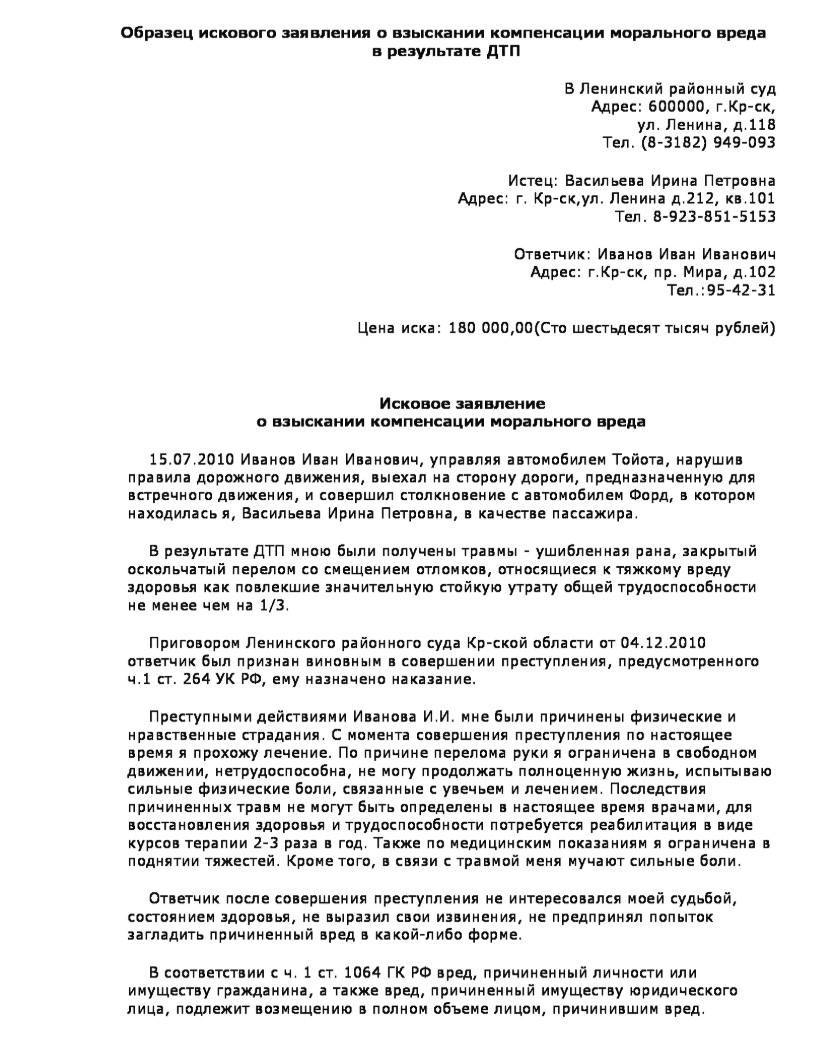 Образец искового заявления о взыскании компенсации морального вреда в результате ДТП

В Ленинский районный суд
Адрес: 600000, г.Кр-ск,
ул. Ленина, д.118
Тел. (8-3182) 949-093

Истец: Васильева Ирина Петровна
Адрес: г. Кр-ск,ул. Ленина д.212, кв.101
Тел. 8-923-851-5153

Ответчик: Иванов Иван Иванович
Адрес: г.Кр-ск, пр. Мира, д.102
Тел.:95-42-31

Цена иска: 180 000,00(Сто шестьдесят тысяч рублей)

Исковое заявление
о взыскании компенсации морального вреда

15.07.2010 Иванов Иван Иванович, управляя автомобилем Тойота, нарушив правила дорожного движения, выехал на сторону дороги, предназначенную для встречного движения, и совершил столкновение с автомобилем Форд, в котором находилась я, Васильева Ирина Петровна, в качестве пассажира.

В результате ДТП мною были получены травмы - ушибленная рана, закрытый оскольчатый перелом со смещением отломков, относящиеся к тяжкому вреду здоровья как повлекшие значительную стойкую утрату общей трудоспособности не менее чем на 1/3.

Приговором Ленинского районного суда Кр-ской области от 04.12.2010 ответчик был признан виновным в совершении преступления, предусмотренного ч.1 ст. 264 УК РФ, ему назначено наказание.

Преступными действиями Иванова И.И. мне были причинены физические и нравственные страдания. С момента совершения преступления по настоящее время я прохожу лечение. По причине перелома руки я ограничена в свободном движении, нетрудоспособна, не могу продолжать полноценную жизнь, испытываю сильные физические боли, связанные с увечьем и лечением. Последствия причиненных травм не могут быть определены в настоящее время врачами, для восстановления здоровья и трудоспособности потребуется реабилитация в виде курсов терапии 2-3 раза в год. Также по медицинским показаниям я ограничена в поднятии тяжестей. Кроме того, в связи с травмой меня мучают сильные боли.

Ответчик после совершения преступления не интересовался моей судьбой, состоянием здоровья, не выразил свои извинения, не предпринял попыток загладить причиненный вред в какой-либо форме.

В соответствии с ч. 1 ст. 1064 ГК РФ вред, причиненный личности или имуществу гражданина, а также вред, причиненный имуществу юридического лица, подлежит возмещению в полном объеме лицом, причинившим вред.